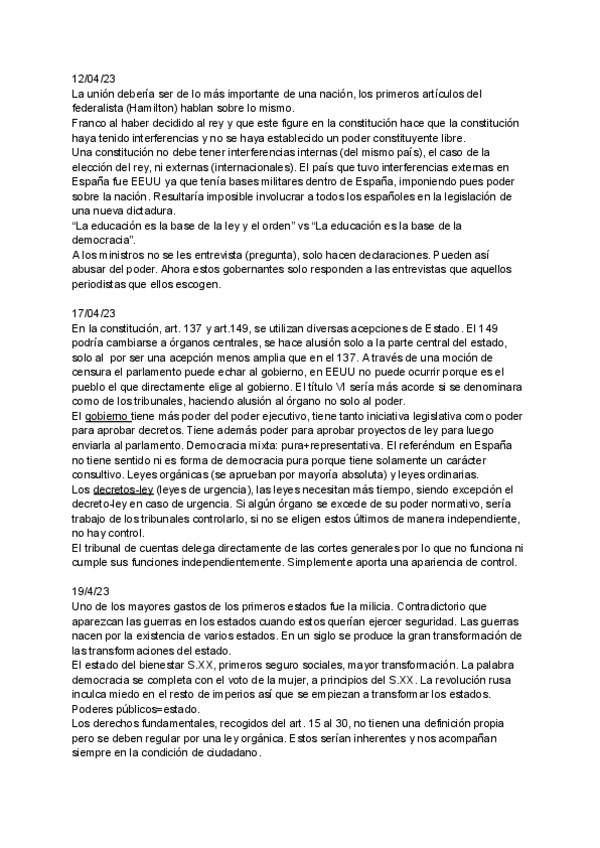 12/04/23
La unión debería ser de lo más importante de una nación, los primeros artículos del federalista (Hamilton) hablan sobre lo mismo.
Franco al haber decidido al rey y que este figure en la constitución hace que la constitución haya tenido interferencias y no se haya establecido un poder constituyente libre.
Una constitución no debe tener interferencias internas (del mismo país), el caso de la elección del rey, ni externas (internacionales). El país que tuvo interferencias externas en España fue EEUU ya que tenía bases militares dentro de España, imponiendo pues poder sobre la nación. Resultaría imposible involucrar a todos los españoles en la legislación de una nueva dictadura.
"La educación es la base de la ley y el orden" vs "La educación es la base de la democracia".
A los ministros no se les entrevista (pregunta), solo hacen declaraciones. Pueden así abusar del poder. Ahora estos gobernantes solo responden a las entrevistas que aquellos periodistas que ellos escogen.

17/04/23
En la constitución, art. 137 y art.149, se utilizan diversas acepciones de Estado. El 149 podría cambiarse a órganos centrales, se hace alusión solo a la parte central del estado, solo al por ser una acepción menos amplia que en el 137. A través de una moción de censura el parlamento puede echar al gobierno, en EEUU no puede ocurrir porque es el pueblo el que directamente elige al gobierno. El título VI sería más acorde si se denominara como de los tribunales, haciendo alusión al órgano no solo al poder.
El gobierno tiene más poder del poder ejecutivo, tiene tanto iniciativa legislativa como poder para aprobar decretos. Tiene además poder para aprobar proyectos de ley para luego enviarla al parlamento. Democracia mixta: pura+representativa. El referéndum en España no tiene sentido ni es forma de democracia pura porque tiene solamente un carácter consultivo. Leyes orgánicas (se aprueban por mayoría absoluta) y leyes ordinarias.
Los decretos-ley (leyes de urgencia), las leyes necesitan más tiempo, siendo excepción el decreto-ley en caso de urgencia. Si algún órgano se excede de su poder normativo, sería trabajo de los tribunales controlarlo, si no se eligen estos últimos de manera independiente, no hay control.
El tribunal de cuentas delega directamente de las cortes generales por lo que no funciona ni cumple sus funciones independientemente. Simplemente aporta una apariencia de control.

19/4/23
Uno de los mayores gastos de los primeros estados fue la milicia. Contradictorio que aparezcan las guerras en los estados cuando estos querían ejercer seguridad. Las guerras nacen por la existencia de varios estados. En un siglo se produce la gran transformación de las transformaciones del estado.
El estado del bienestar S.XX, primeros seguro sociales, mayor transformación. La palabra democracia se completa con el voto de la mujer, a principios del S.XX. La revolución rusa inculca miedo en el resto de imperios así que se empiezan a transformar los estados.
Poderes públicos=estado.
Los derechos fundamentales, recogidos del art. 15 al 30, no tienen una definición propia pero se deben regular por una ley orgánica. Estos serían inherentes y nos acompañan siempre en la condición de ciudadano.